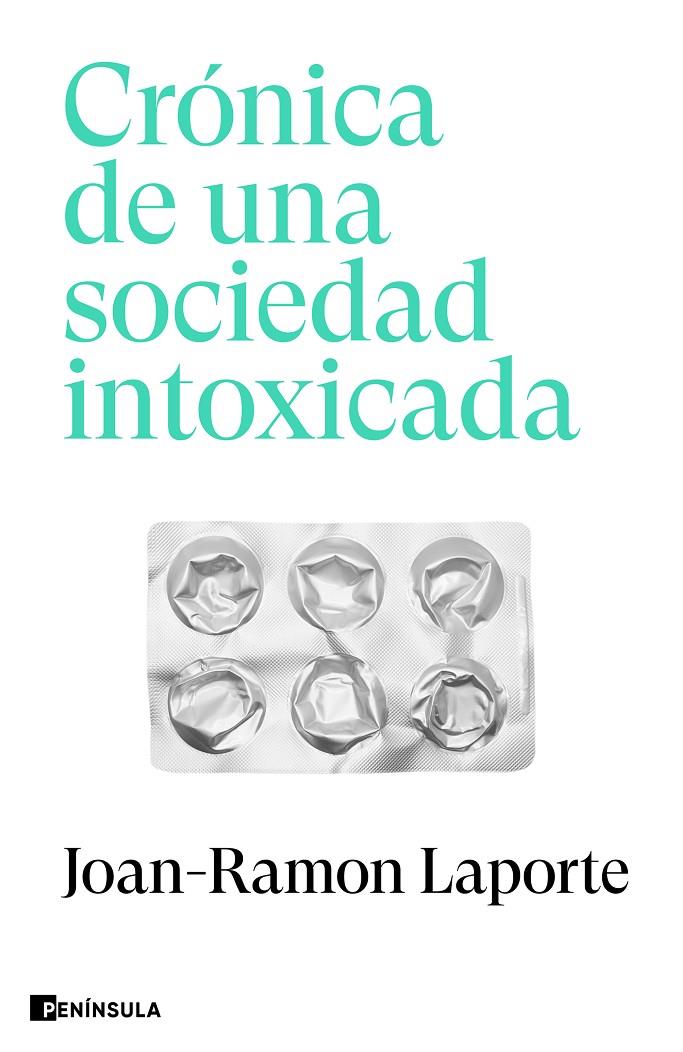 Crónica de una sociedad intoxicada

Joan-Ramon Laporte

PENÍNSULA